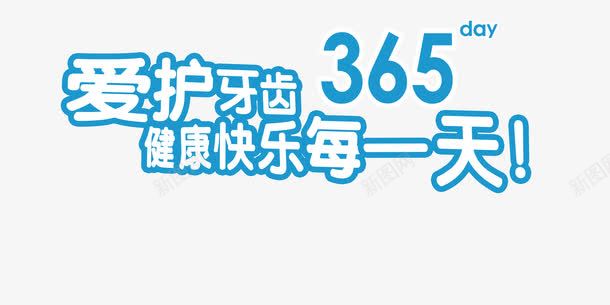 爱护牙齿 365 day
健康快乐每一天!

新图网 新图网 新图网